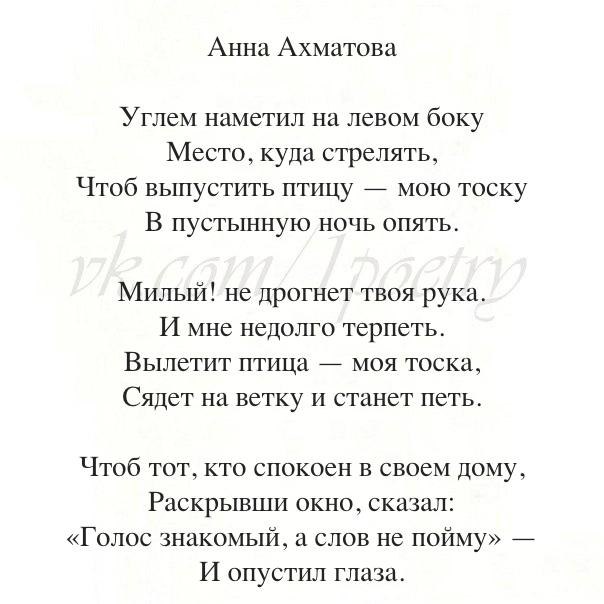 Анна Ахматова

Углем наметил на левом боку
Место, куда стрелять,
Чтоб выпустить птицу — мою тоску
В пустынную ночь опять.

vk.com/1poetry

Милый! не дрогнет твоя рука.
И мне недолго терпеть.
Вылетит птица — моя тоска,
Сядет на ветку и станет петь.

Чтоб тот, кто спокоен в своем дому,
Раскрывши окно, сказал:
«Голос знакомый, а слов не пойму» —
И опустил глаза.